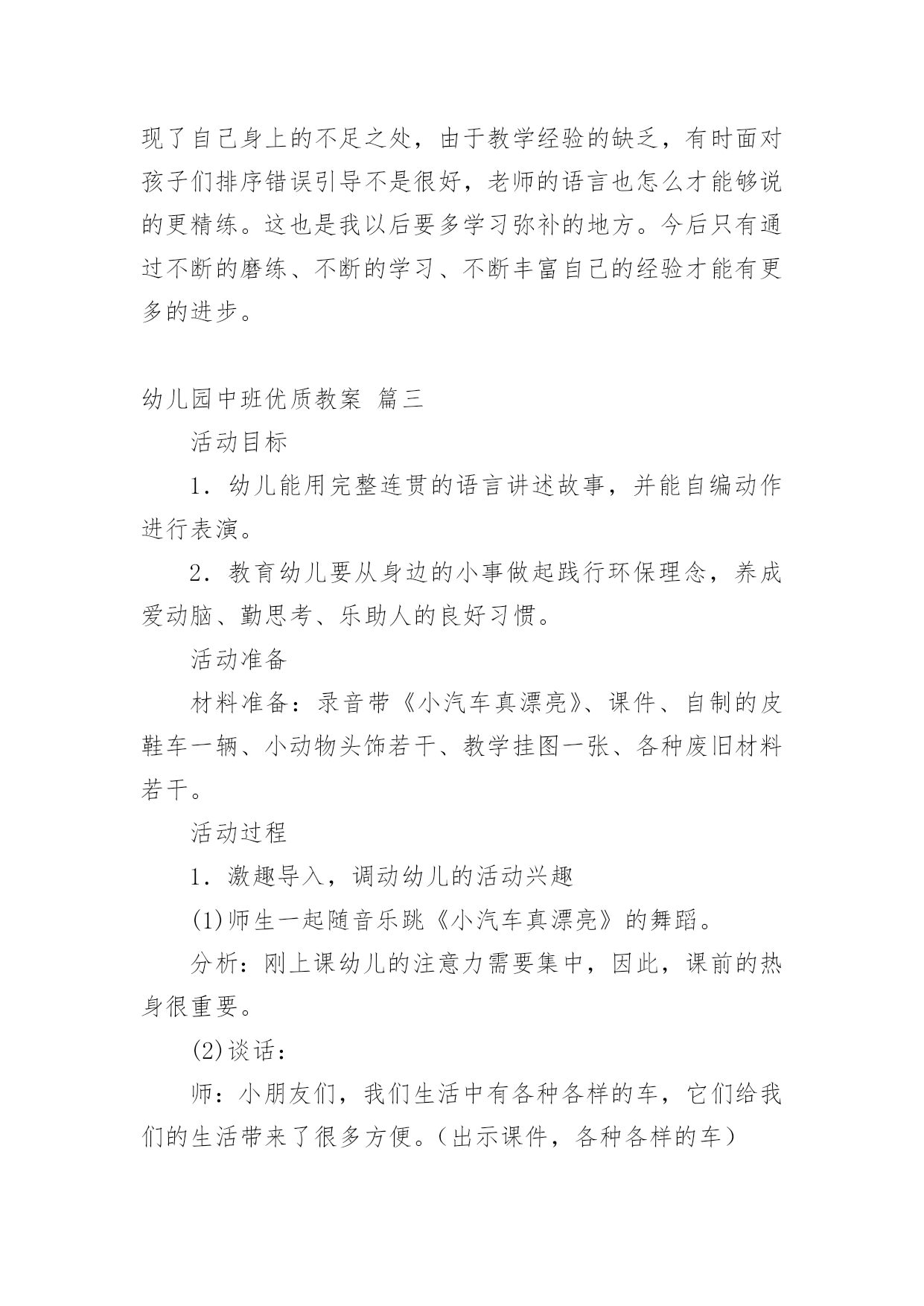 现了自己身上的不足之处，由于教学经验的缺乏，有时面对孩子们排序错误引导不是很好，老师的语言也怎么才能够说的更精练。这也是我以后要多学习弥补的地方。今后只有通过不断的磨练、不断的学习、不断丰富自己的经验才能有更多的进步。

幼儿园中班优质教案 篇三

活动目标

1．幼儿能用完整连贯的语言讲述故事，并能自编动作进行表演。

2．教育幼儿要从身边的小事做起践行环保理念，养成爱动脑、勤思考、乐助人的良好习惯。

活动准备

材料准备：录音带《小汽车真漂亮》、课件、自制的皮鞋车一辆、小动物头饰若干、教学挂图一张、各种废旧材料若干。

活动过程

1．激趣导入，调动幼儿的活动兴趣

(1)师生一起随音乐跳《小汽车真漂亮》的舞蹈。

分析：刚上课幼儿的注意力需要集中，因此，课前的热身很重要。

(2)谈话：

师：小朋友们，我们生活中有各种各样的车，它们给我们的生活带来了很多方便。（出示课件，各种各样的车）